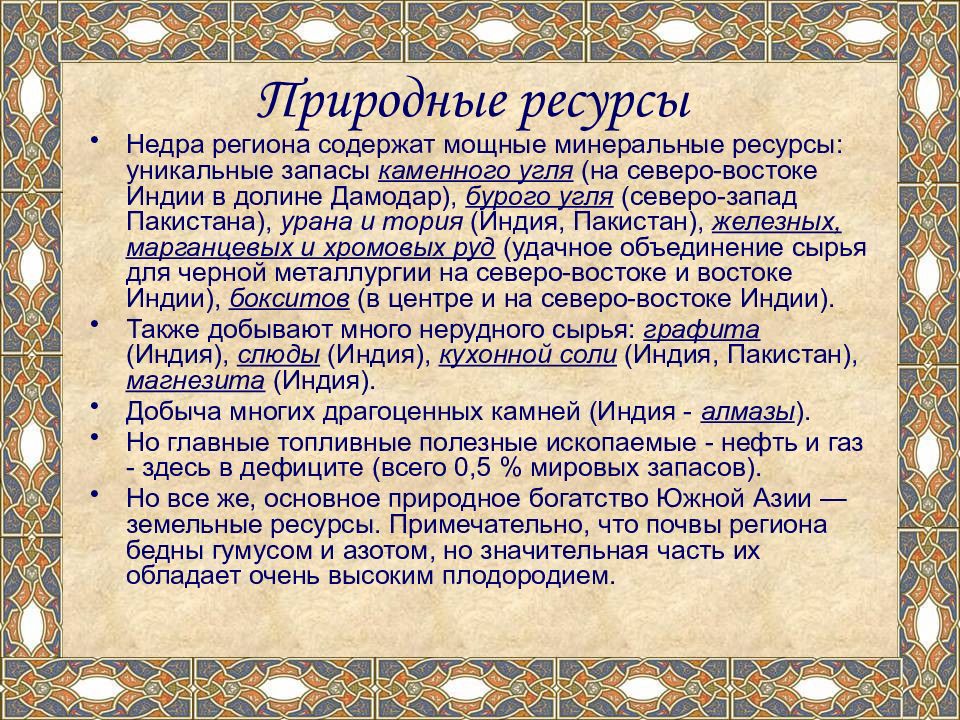 Природные ресурсы

• Недра региона содержат мощные минеральные ресурсы: уникальные запасы каменного угля (на северо-востоке Индии в долине Дамодар), бурого угля (северо-запад Пакистана), урана и тория (Индия, Пакистан), железных, марганцевых и хромовых руд (удачное объединение сырья для черной металлургии на северо-востоке и востоке Индии), бокситов (в центре и на северо-востоке Индии).

• Также добывают много нерудного сырья: графита (Индия), слюды (Индия), кухонной соли (Индия, Пакистан), магнезита (Индия).

• Добыча многих драгоценных камней (Индия - алмазы).

• Но главные топливные полезные ископаемые - нефть и газ - здесь в дефиците (всего 0,5 % мировых запасов).

• Но все же, основное природное богатство Южной Азии — земельные ресурсы. Примечательно, что почвы региона бедны гумусом и азотом, но значительная часть их обладает очень высоким плодородием.